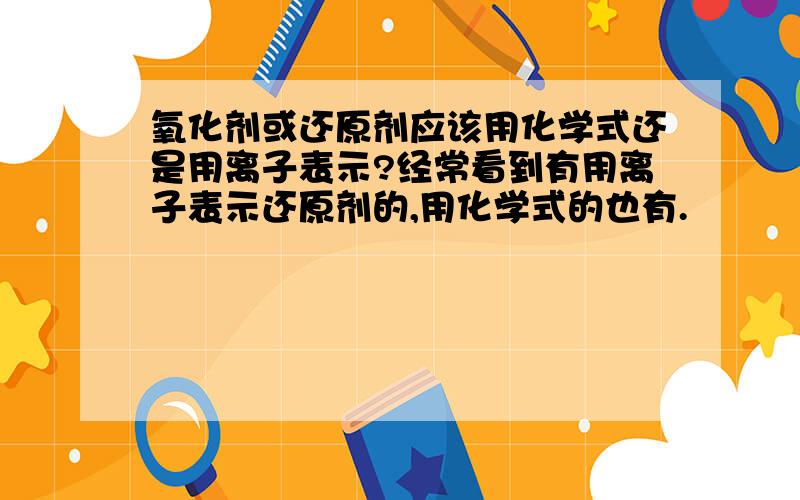 氧化剂或还原剂应该用化学式还是用离子表示?经常看到有用离子表示还原剂的,用化学式的也有.